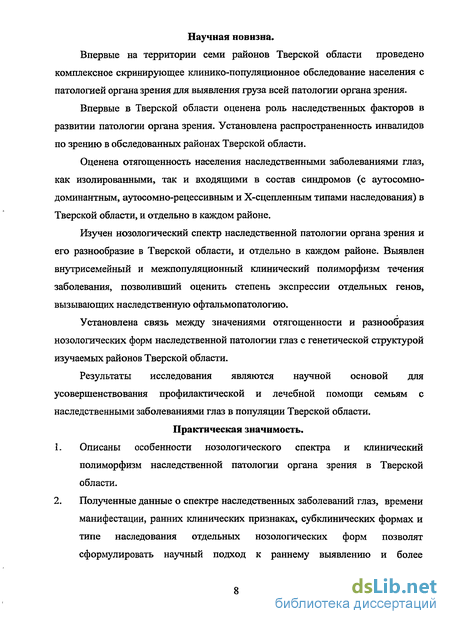 Научная новизна.

Впервые на территории семи районов Тверской области проведено комплексное скринирующее клинико-популяционное обследование населения с патологией органа зрения для выявления груза всей патологии органа зрения.

Впервые в Тверской области оценена роль наследственных факторов в развитии патологии органа зрения. Установлена распространенность инвалидов по зрению в обследованных районах Тверской области.

Оценена отягощенность населения наследственными заболеваниями глаз, как изолированными, так и входящими в состав синдромов (с аутосомно-доминантным, аутосомно-рецессивным и Х-сцепленным типами наследования) в Тверской области, и отдельно в каждом районе.

Изучен нозологический спектр наследственной патологии органа зрения и его разнообразие в Тверской области, и отдельно в каждом районе. Выявлен внутрисемейный и межпопуляционный клинический полиморфизм течения заболевания, позволивший оценить степень экспрессии отдельных генов, вызывающих наследственную офтальмопатологию.

Установлена связь между значениями отягощенности и разнообразия нозологических форм наследственной патологии глаз с генетической структурой изучаемых районов Тверской области.

Результаты исследования являются научной основой для усовершенствования профилактической и лечебной помощи семьям с наследственными заболеваниями глаз в популяции Тверской области.

Практическая значимость.

1. Описаны особенности нозологического спектра и клинический полиморфизм наследственной патологии органа зрения в Тверской области.

2. Полученные данные о спектре наследственных заболеваний глаз, времени манифестации, ранних клинических признаках, субклинических формах и типе наследования отдельных нозологических форм позволят сформулировать научный подход к раннему выявлению и более

8

dsLib.net
библиотека диссертаций